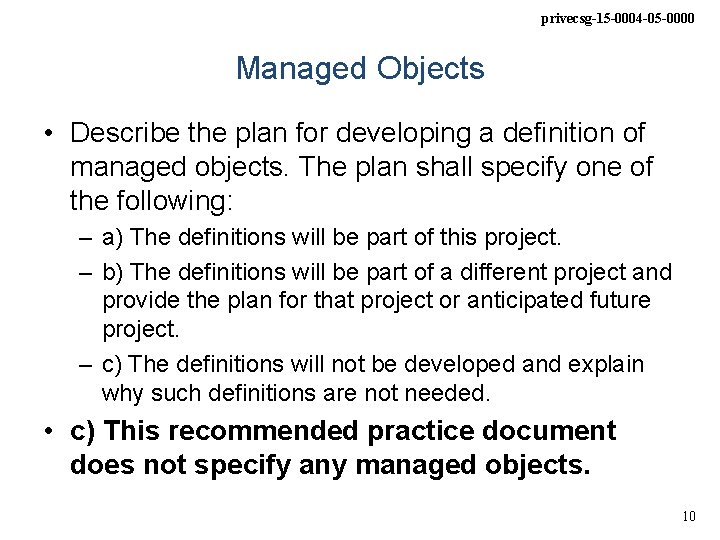 privecsg-15-0004-05-0000

Managed Objects

• Describe the plan for developing a definition of managed objects. The plan shall specify one of the following:

– a) The definitions will be part of this project.

– b) The definitions will be part of a different project and provide the plan for that project or anticipated future project.

– c) The definitions will not be developed and explain why such definitions are not needed.

• c) This recommended practice document does not specify any managed objects.

10